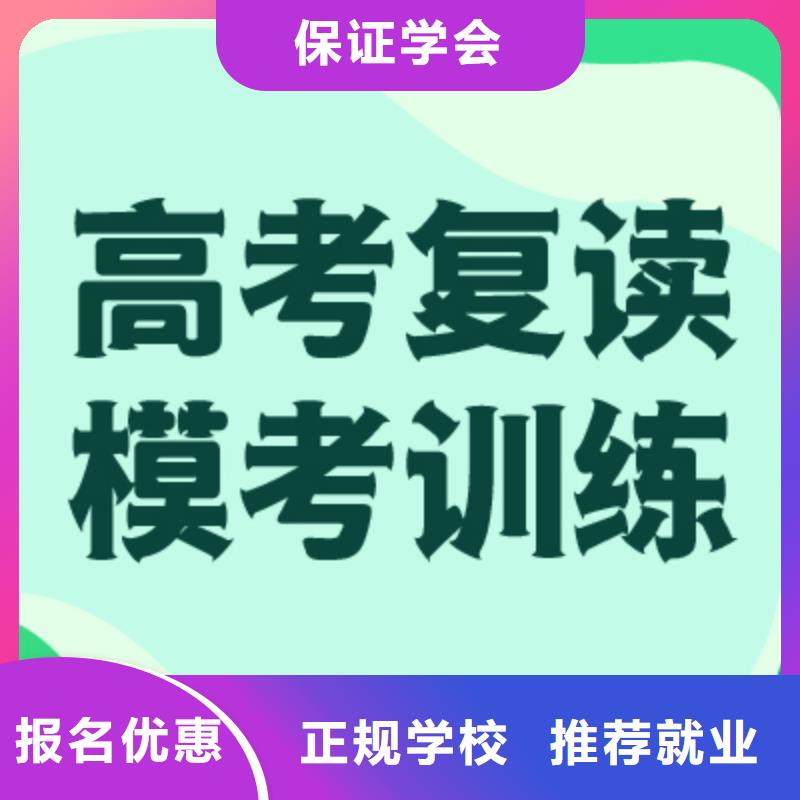 保证学会

高考复读
模考训练

报名优惠

正规学校 推荐就业